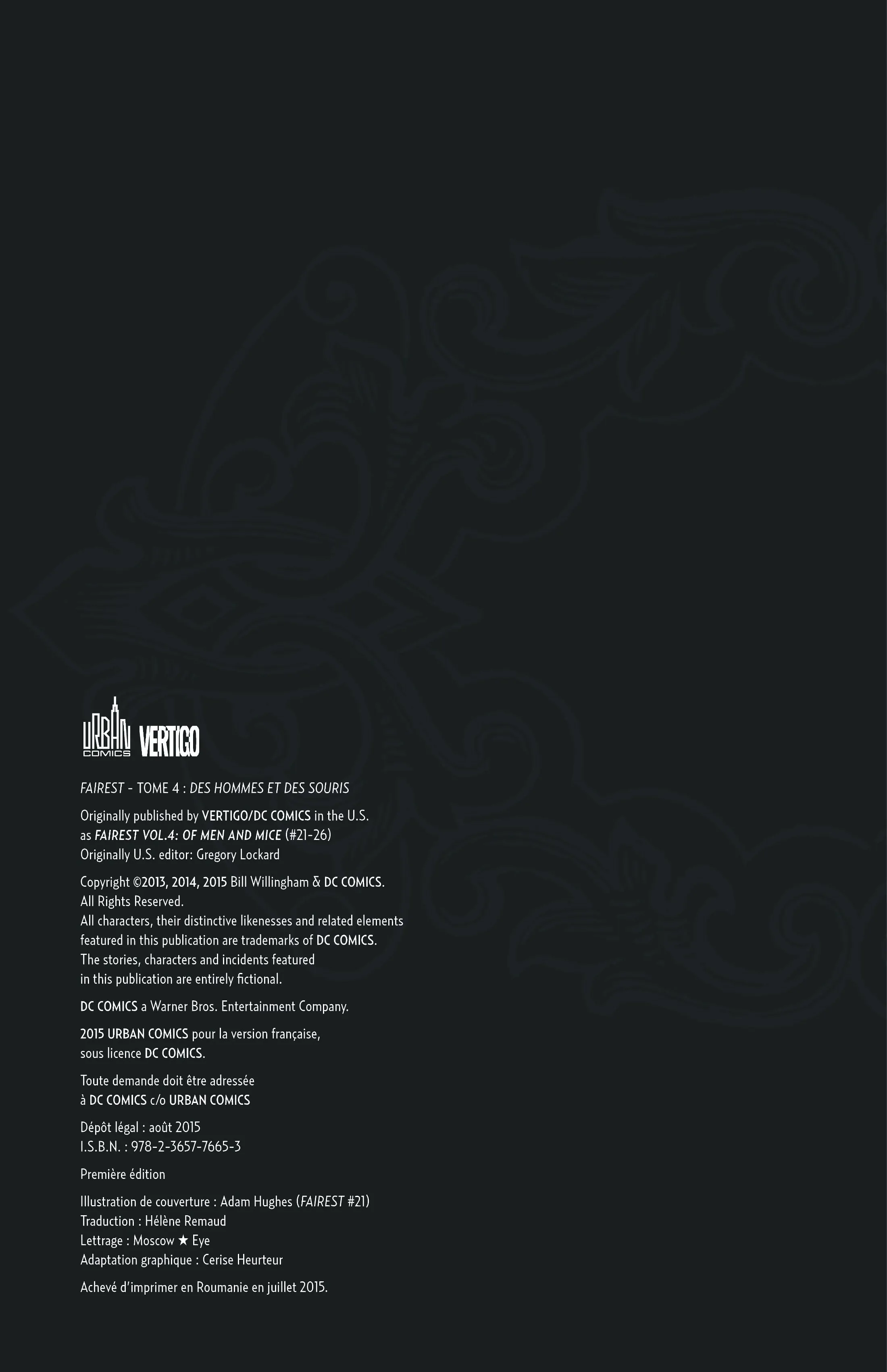 URBAN COMICS VERTIGO

FAIREST - TOME 4 : DES HOMMES ET DES SOURIS

Originally published by VERTIGO/DC COMICS in the U.S. as FAIREST VOL.4: OF MEN AND MICE (#21-26)
Originally U.S. editor: Gregory Lockard

Copyright ©2013, 2014, 2015 Bill Willingham & DC COMICS.
All Rights Reserved.
All characters, their distinctive likenesses and related elements featured in this publication are trademarks of DC COMICS.
The stories, characters and incidents featured in this publication are entirely fictional.

DC COMICS a Warner Bros. Entertainment Company.

2015 URBAN COMICS pour la version française, sous licence DC COMICS.

Toute demande doit être adressée à DC COMICS c/o URBAN COMICS

Dépôt légal : août 2015
I.S.B.N. : 978-2-3657-7665-3

Première édition

Illustration de couverture : Adam Hughes (FAIREST #21)
Traduction : Hélène Remaud
Lettrage : Moscow ★ Eye
Adaptation graphique : Cerise Heurteur

Achevé d'imprimer en Roumanie en juillet 2015.